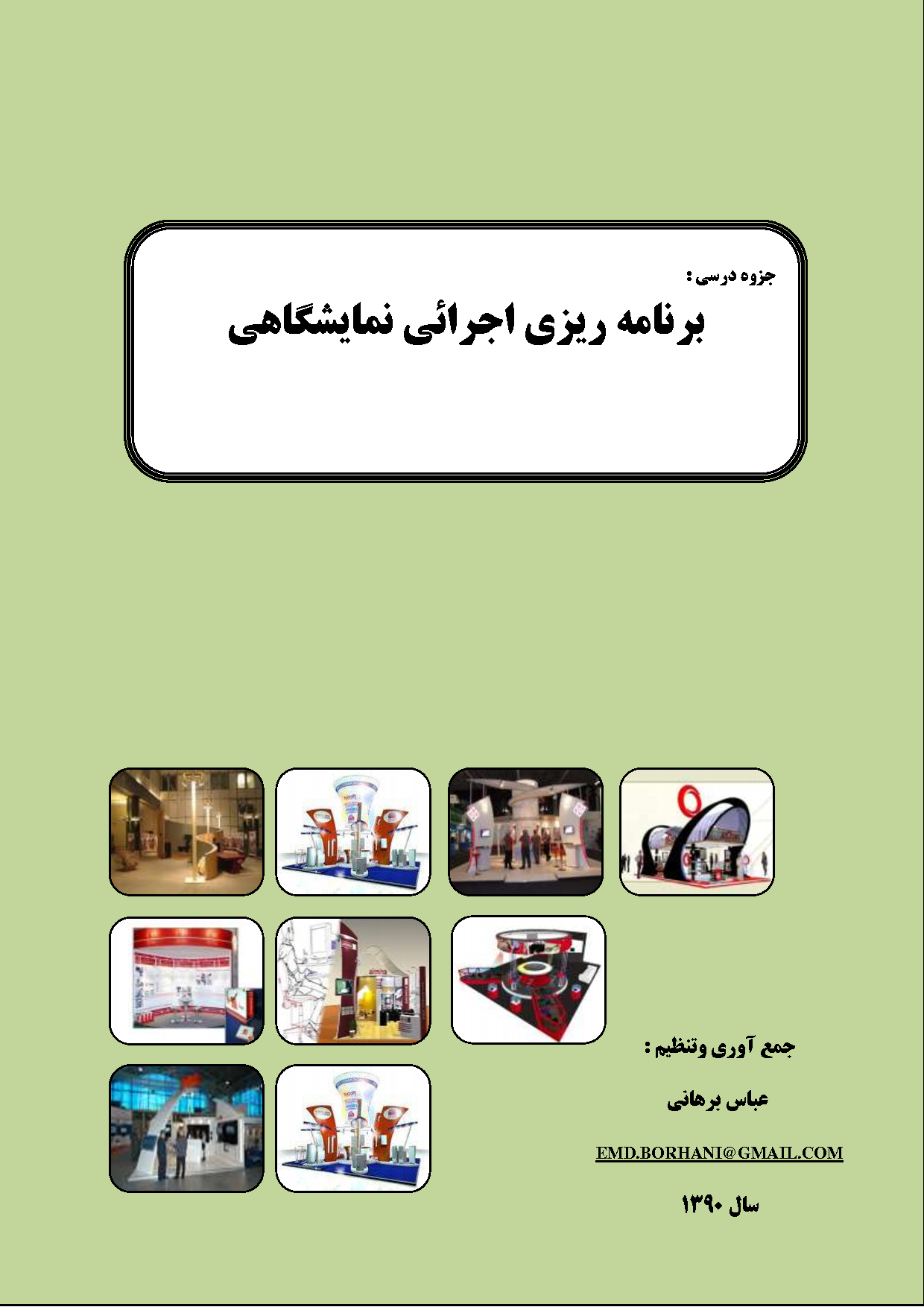 جزوه درسی :

برنامه ریزی اجرائی نمایشگاهی

جمع آوری وتنظیم :

عباس برهانی

EMD.BORHANI@GMAIL.COM

سال ۱۳۹۰